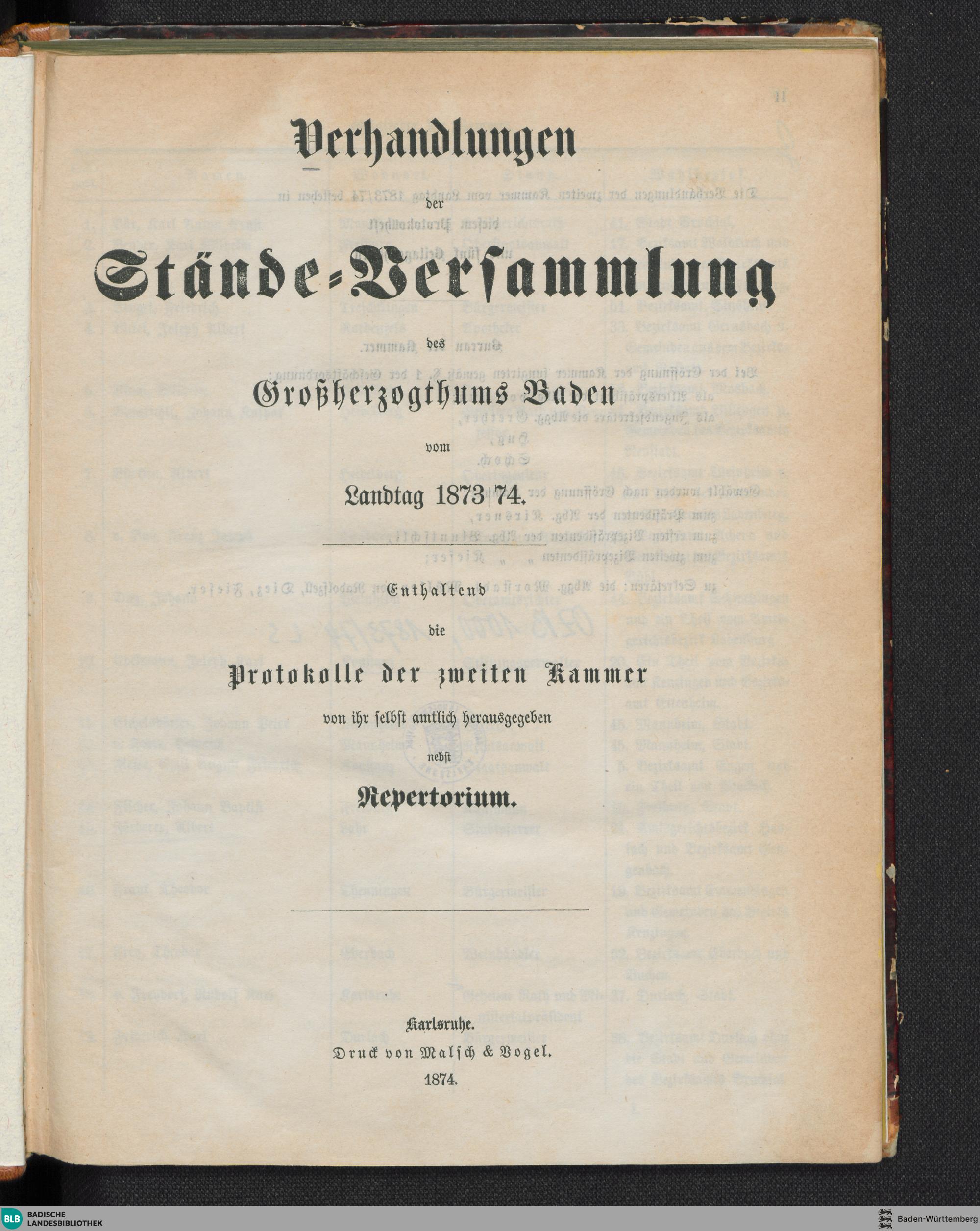 Verhandlungen

der

Stände-Versammlung

des

Großherzogthums Baden

vom

Landtag 1873|74.

Enthaltend

die

Protokolle der zweiten Kammer

von ihr selbst amtlich herausgegeben

nebst

Repertorium.

Karlsruhe.
Druck von Malsch & Vogel.
1874.

BLB BADISCHE LANDESBIBLIOTHEK

Baden-Württemberg